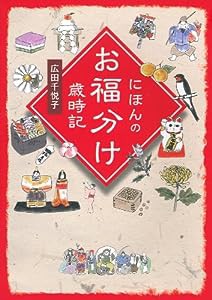 にほんの
お福分け
歳時記

広田千悦子